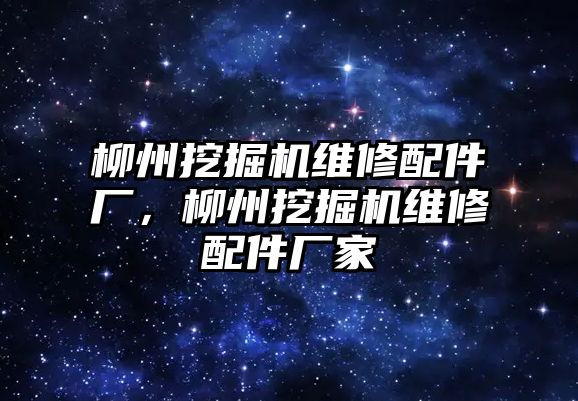 柳州挖掘机维修配件厂，柳州挖掘机维修配件厂家